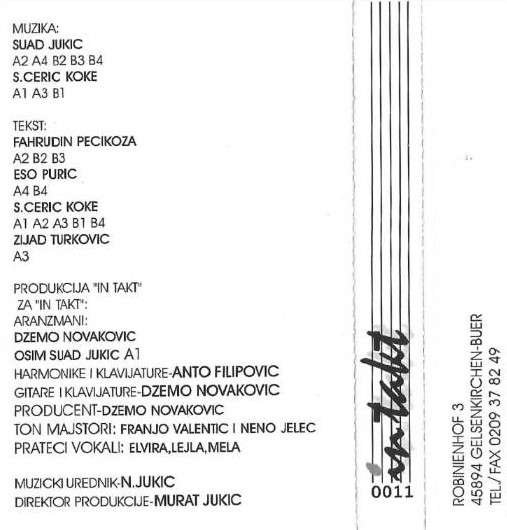 MUZIKA:
SUAD JUKIC
A2 A4 B2 B3 B4
S.CERIC KOKE
A1 A3 B1

TEKST:
FAHRUDIN PECIKOZA
A2 B2 B3
ESO PURIC
A4 B4
S.CERIC KOKE
A1 A2 A3 B1 B4
ZIJAD TURKOVIC
A3

PRODUKCIJA "IN TAKT"
ZA "IN TAKT":
ARANZMANI:
DZEMO NOVAKOVIC
OSIM SUAD JUKIC A1
HARMONIKE I KLAVIJATURE-ANTO FILIPOVIC
GITARE I KLAVIJATURE-DZEMO NOVAKOVIC
PRODUCENT-DZEMO NOVAKOVIC
TON MAJSTORI: FRANJO VALENTIC I NENO JELEC
PRATECI VOKALI: ELVIRA,LEJLA,MELA

MUZICKI UREDNIK-N.JUKIC
DIREKTOR PRODUKCIJE-MURAT JUKIC

in takt
0011

ROBINIENHOF 3
45894 GELSENKIRCHEN-BUER
TEL/FAX 0209 37 82 49